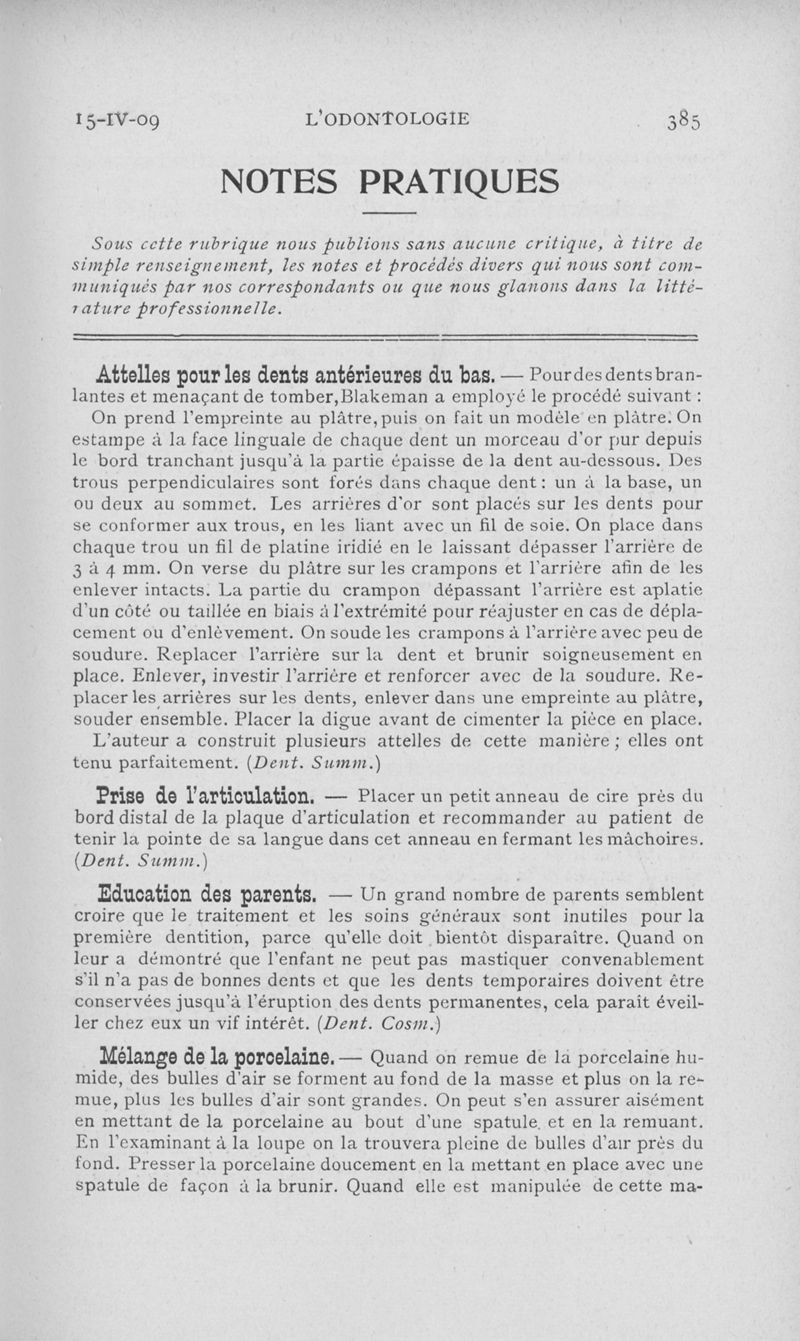 15-IV-09 L'ODONTOLOGIE 385

NOTES PRATIQUES

Sous cette rubrique nous publions sans aucune critique, à titre de simple renseignement, les notes et procédés divers qui nous sont communiqués par nos correspondants ou que nous glanons dans la littérature professionnelle.

Attelles pour les dents antérieures du bas. — Pour des dents branlantes et menaçant de tomber, Blakeman a employé le procédé suivant : On prend l'empreinte au plâtre, puis on fait un modèle en plâtre. On estampe à la face linguale de chaque dent un morceau d'or pur depuis le bord tranchant jusqu'à la partie épaisse de la dent au-dessous. Des trous perpendiculaires sont forés dans chaque dent : un à la base, un ou deux au sommet. Les arrières d'or sont placés sur les dents pour se conformer aux trous, en les liant avec un fil de soie. On place dans chaque trou un fil de platine iridié en le laissant dépasser l'arrière de 3 à 4 mm. On verse du plâtre sur les crampons et l'arrière afin de les enlever intacts. La partie du crampon dépassant l'arrière est aplatie d'un côté ou taillée en biais à l'extrémité pour réajuster en cas de déplacement ou d'enlèvement. On soude les crampons à l'arrière avec peu de soudure. Replacer l'arrière sur la dent et brunir soigneusement en place. Enlever, investir l'arrière et renforcer avec de la soudure. Replacer les arrières sur les dents, enlever dans une empreinte au plâtre, souder ensemble. Placer la digue avant de cimenter la pièce en place.

L'auteur a construit plusieurs attelles de cette manière ; elles ont tenu parfaitement. (Dent. Summ.)

Prise de l'articulation. — Placer un petit anneau de cire près du bord distal de la plaque d'articulation et recommander au patient de tenir la pointe de sa langue dans cet anneau en fermant les mâchoires. (Dent. Summ.)

Education des parents. — Un grand nombre de parents semblent croire que le traitement et les soins généraux sont inutiles pour la première dentition, parce qu'elle doit bientôt disparaître. Quand on leur a démontré que l'enfant ne peut pas mastiquer convenablement s'il n'a pas de bonnes dents et que les dents temporaires doivent être conservées jusqu'à l'éruption des dents permanentes, cela paraît éveiller chez eux un vif intérêt. (Dent. Cosm.)

Mélange de la porcelaine. — Quand on remue de la porcelaine humide, des bulles d'air se forment au fond de la masse et plus on la remue, plus les bulles d'air sont grandes. On peut s'en assurer aisément en mettant de la porcelaine au bout d'une spatule et en la remuant. En l'examinant à la loupe on la trouvera pleine de bulles d'air près du fond. Presser la porcelaine doucement en la mettant en place avec une spatule de façon à la brunir. Quand elle est manipulée de cette ma-